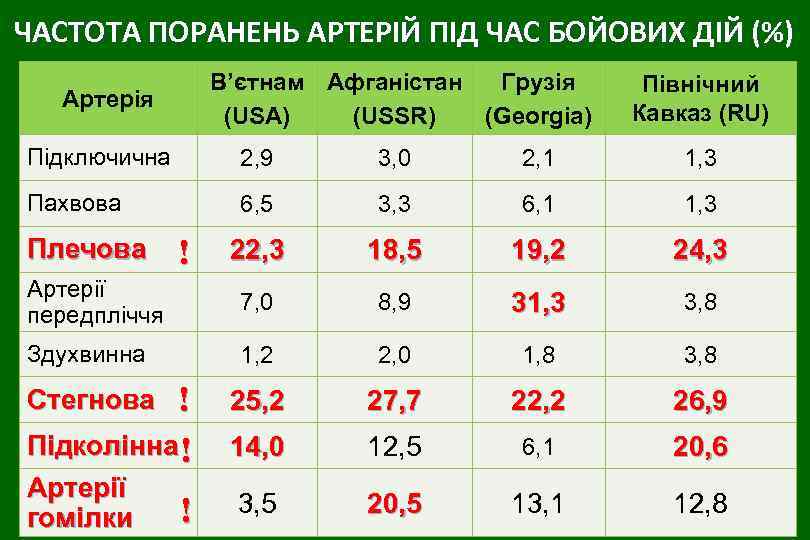 ЧАСТОТА ПОРАНЕНЬ АРТЕРІЙ ПІД ЧАС БОЙОВИХ ДІЙ (%)

| Артерія | В'єтнам (USA) | Афганістан (USSR) | Грузія (Georgia) | Північний Кавказ (RU) |
|---|---|---|---|---|
| Підключична | 2,9 | 3,0 | 2,1 | 1,3 |
| Пахвова | 6,5 | 3,3 | 6,1 | 1,3 |
| Плечова ! | 22,3 | 18,5 | 19,2 | 24,3 |
| Артерії передпліччя | 7,0 | 8,9 | 31,3 | 3,8 |
| Здухвинна | 1,2 | 2,0 | 1,8 | 3,8 |
| Стегнова ! | 25,2 | 27,7 | 22,2 | 26,9 |
| Підколінна ! | 14,0 | 12,5 | 6,1 | 20,6 |
| Артерії гомілки ! | 3,5 | 20,5 | 13,1 | 12,8 |